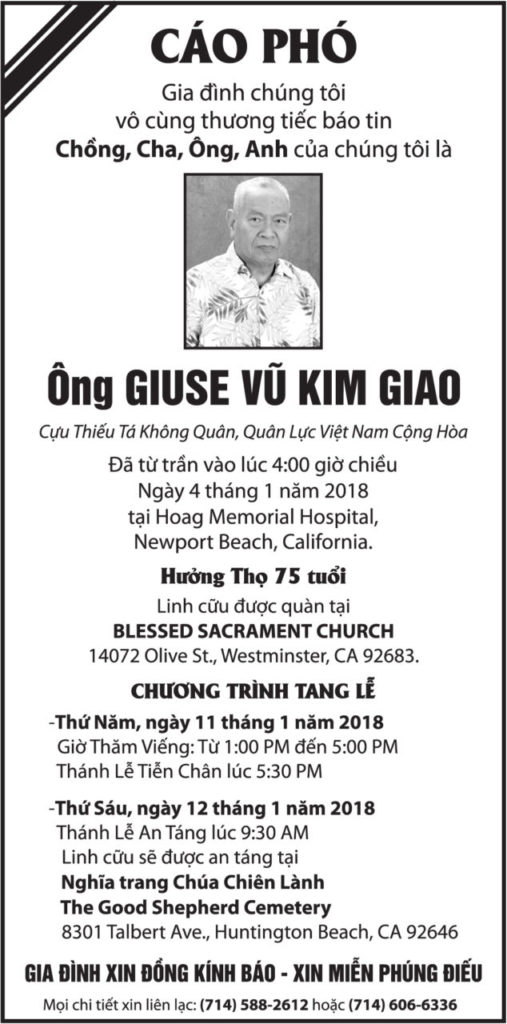 CÁO PHÓ

Gia đình chúng tôi
vô cùng thương tiếc báo tin
Chồng, Cha, Ông, Anh của chúng tôi là

Ông GIUSE VŨ KIM GIAO

Cựu Thiếu Tá Không Quân, Quân Lực Việt Nam Cộng Hòa

Đã từ trần vào lúc 4:00 giờ chiều
Ngày 4 tháng 1 năm 2018
tại Hoag Memorial Hospital,
Newport Beach, California.

Hưởng Thọ 75 tuổi

Linh cữu được quàn tại
BLESSED SACRAMENT CHURCH
14072 Olive St., Westminster, CA 92683.

CHƯƠNG TRÌNH TANG LỄ

-Thứ Năm, ngày 11 tháng 1 năm 2018
Giờ Thăm Viếng: Từ 1:00 PM đến 5:00 PM
Thánh Lễ Tiễn Chân lúc 5:30 PM

-Thứ Sáu, ngày 12 tháng 1 năm 2018
Thánh Lễ An Táng lúc 9:30 AM
Linh cữu sẽ được an táng tại
Nghĩa trang Chúa Chiên Lành
The Good Shepherd Cemetery
8301 Talbert Ave., Huntington Beach, CA 92646

GIA ĐÌNH XIN ĐỒNG KÍNH BÁO - XIN MIỄN PHÚNG ĐIẾU

Mọi chi tiết xin liên lạc: (714) 588-2612 hoặc (714) 606-6336